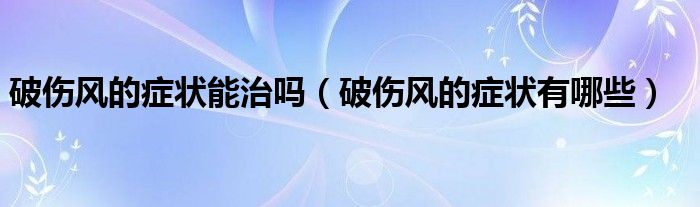 破伤风的症状能治吗（破伤风的症状有哪些）